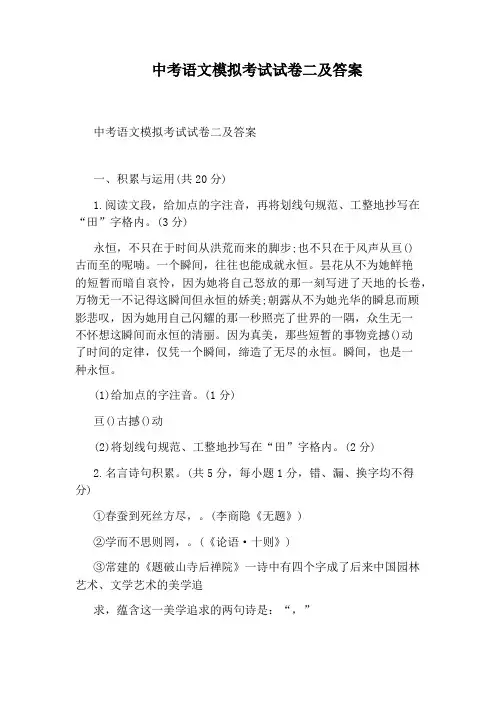 中考语文模拟考试试卷二及答案

中考语文模拟考试试卷二及答案

一、积累与运用(共20分)

1.阅读文段，给加点的字注音，再将划线句规范、工整地抄写在“田”字格内。(3分)

永恒，不只在于时间从洪荒而来的脚步;也不只在于风声从亘()古而至的呢喃。一个瞬间，往往也能成就永恒。昙花从不为她鲜艳的短暂而暗自哀怜，因为她将自己怒放的那一刻写进了天地的长卷，万物无一不记得这瞬间但永恒的娇美;朝露从不为她光华的瞬息而顾影悲叹，因为她用自己闪耀的那一秒照亮了世界的一隅，众生无一不怀想这瞬间而永恒的清丽。因为真美，那些短暂的事物竞撼()动了时间的定律，仅凭一个瞬间，缔造了无尽的永恒。瞬间，也是一种永恒。

(1)给加点的字注音。(1分)

亘()古撼()动

(2)将划线句规范、工整地抄写在“田”字格内。(2分)

2.名言诗句积累。(共5分，每小题1分，错、漏、换字均不得分)

①春蚕到死丝方尽，。(李商隐《无题》)

②学而不思则罔，。(《论语·十则》)

③常建的《题破山寺后禅院》一诗中有四个字成了后来中国园林艺术、文学艺术的美学追

求，蕴含这一美学追求的两句诗是：“，”